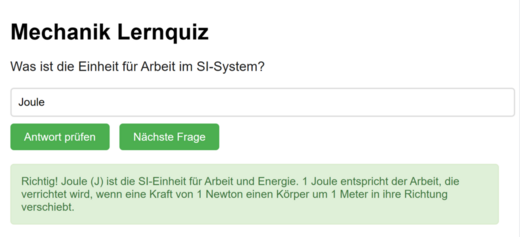 Mechanik Lernquiz

Was ist die Einheit für Arbeit im SI-System?

Joule

Antwort prüfen

Nächste Frage

Richtig! Joule (J) ist die SI-Einheit für Arbeit und Energie. 1 Joule entspricht der Arbeit, die verrichtet wird, wenn eine Kraft von 1 Newton einen Körper um 1 Meter in ihre Richtung verschiebt.